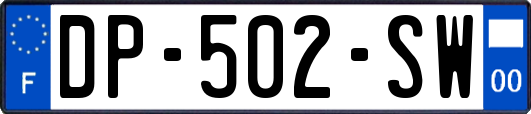 F
DP-502-SW
00